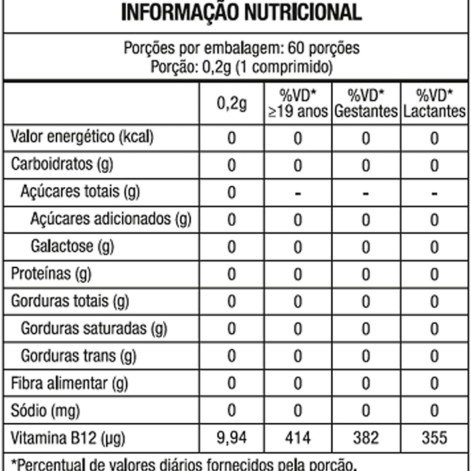 INFORMAÇÃO NUTRICIONAL

Porções por embalagem: 60 porções
Porção: 0,2g (1 comprimido)

| | 0,2g | %VD* ≥19 anos | %VD* Gestantes | %VD* Lactantes |
|---|---|---|---|---|
| Valor energético (kcal) | 0 | 0 | 0 | 0 |
| Carboidratos (g) | 0 | 0 | 0 | 0 |
| Açúcares totais (g) | 0 | - | - | - |
| Açúcares adicionados (g) | 0 | 0 | 0 | 0 |
| Galactose (g) | 0 | 0 | 0 | 0 |
| Proteínas (g) | 0 | 0 | 0 | 0 |
| Gorduras totais (g) | 0 | 0 | 0 | 0 |
| Gorduras saturadas (g) | 0 | 0 | 0 | 0 |
| Gorduras trans (g) | 0 | 0 | 0 | 0 |
| Fibra alimentar (g) | 0 | 0 | 0 | 0 |
| Sódio (mg) | 0 | 0 | 0 | 0 |
| Vitamina B12 (µg) | 9,94 | 414 | 382 | 355 |

*Percentual de valores diários fornecidos pela porção.